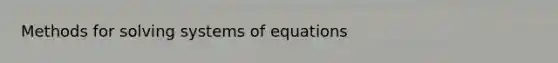 Methods for solving systems of equations